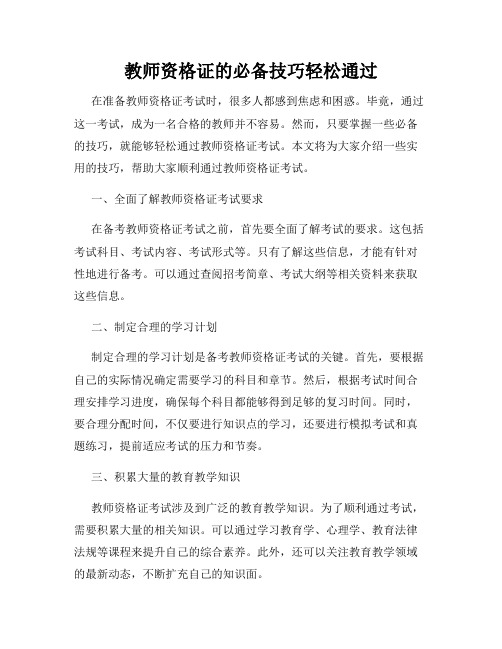 教师资格证的必备技巧轻松通过

在准备教师资格证考试时，很多人都感到焦虑和困惑。毕竟，通过这一考试，成为一名合格的教师并不容易。然而，只要掌握一些必备的技巧，就能够轻松通过教师资格证考试。本文将为大家介绍一些实用的技巧，帮助大家顺利通过教师资格证考试。

一、全面了解教师资格证考试要求

在备考教师资格证考试之前，首先要全面了解考试的要求。这包括考试科目、考试内容、考试形式等。只有了解这些信息，才能有针对性地进行备考。可以通过查阅招考简章、考试大纲等相关资料来获取这些信息。

二、制定合理的学习计划

制定合理的学习计划是备考教师资格证考试的关键。首先，要根据自己的实际情况确定需要学习的科目和章节。然后，根据考试时间合理安排学习进度，确保每个科目都能够得到足够的复习时间。同时，要合理分配时间，不仅要进行知识点的学习，还要进行模拟考试和真题练习，提前适应考试的压力和节奏。

三、积累大量的教育教学知识

教师资格证考试涉及到广泛的教育教学知识。为了顺利通过考试，需要积累大量的相关知识。可以通过学习教育学、心理学、教育法律法规等课程来提升自己的综合素养。此外，还可以关注教育教学领域的最新动态，不断扩充自己的知识面。